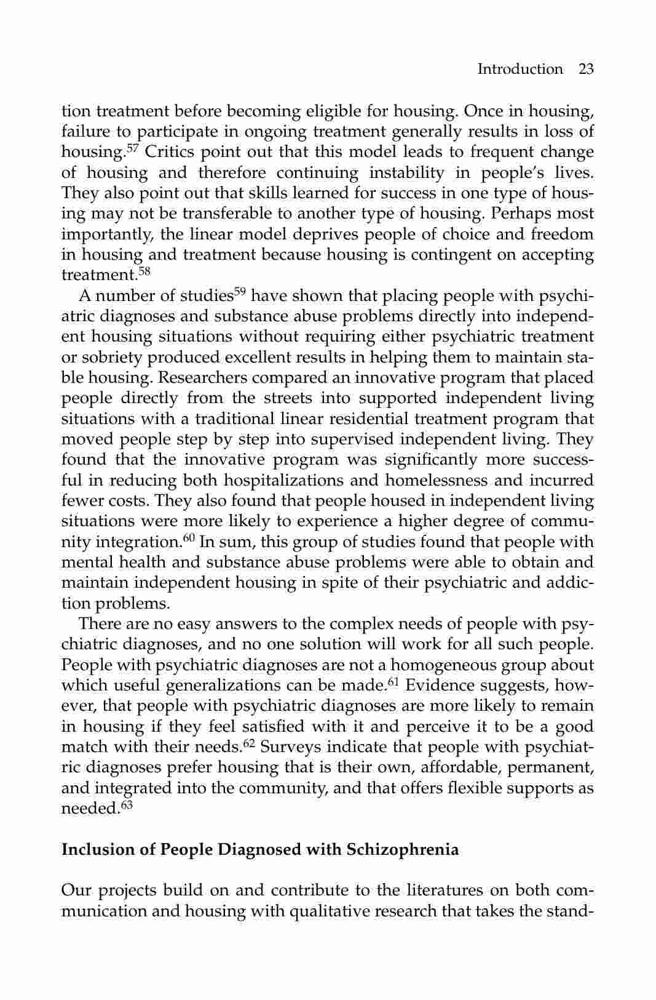 Introduction 23

tion treatment before becoming eligible for housing. Once in housing, failure to participate in ongoing treatment generally results in loss of housing.$^{57}$ Critics point out that this model leads to frequent change of housing and therefore continuing instability in people's lives. They also point out that skills learned for success in one type of housing may not be transferable to another type of housing. Perhaps most importantly, the linear model deprives people of choice and freedom in housing and treatment because housing is contingent on accepting treatment.$^{58}$

A number of studies$^{59}$ have shown that placing people with psychiatric diagnoses and substance abuse problems directly into independent housing situations without requiring either psychiatric treatment or sobriety produced excellent results in helping them to maintain stable housing. Researchers compared an innovative program that placed people directly from the streets into supported independent living situations with a traditional linear residential treatment program that moved people step by step into supervised independent living. They found that the innovative program was significantly more successful in reducing both hospitalizations and homelessness and incurred fewer costs. They also found that people housed in independent living situations were more likely to experience a higher degree of community integration.$^{60}$ In sum, this group of studies found that people with mental health and substance abuse problems were able to obtain and maintain independent housing in spite of their psychiatric and addiction problems.

There are no easy answers to the complex needs of people with psychiatric diagnoses, and no one solution will work for all such people. People with psychiatric diagnoses are not a homogeneous group about which useful generalizations can be made.$^{61}$ Evidence suggests, however, that people with psychiatric diagnoses are more likely to remain in housing if they feel satisfied with it and perceive it to be a good match with their needs.$^{62}$ Surveys indicate that people with psychiatric diagnoses prefer housing that is their own, affordable, permanent, and integrated into the community, and that offers flexible supports as needed.$^{63}$

Inclusion of People Diagnosed with Schizophrenia

Our projects build on and contribute to the literatures on both communication and housing with qualitative research that takes the stand-